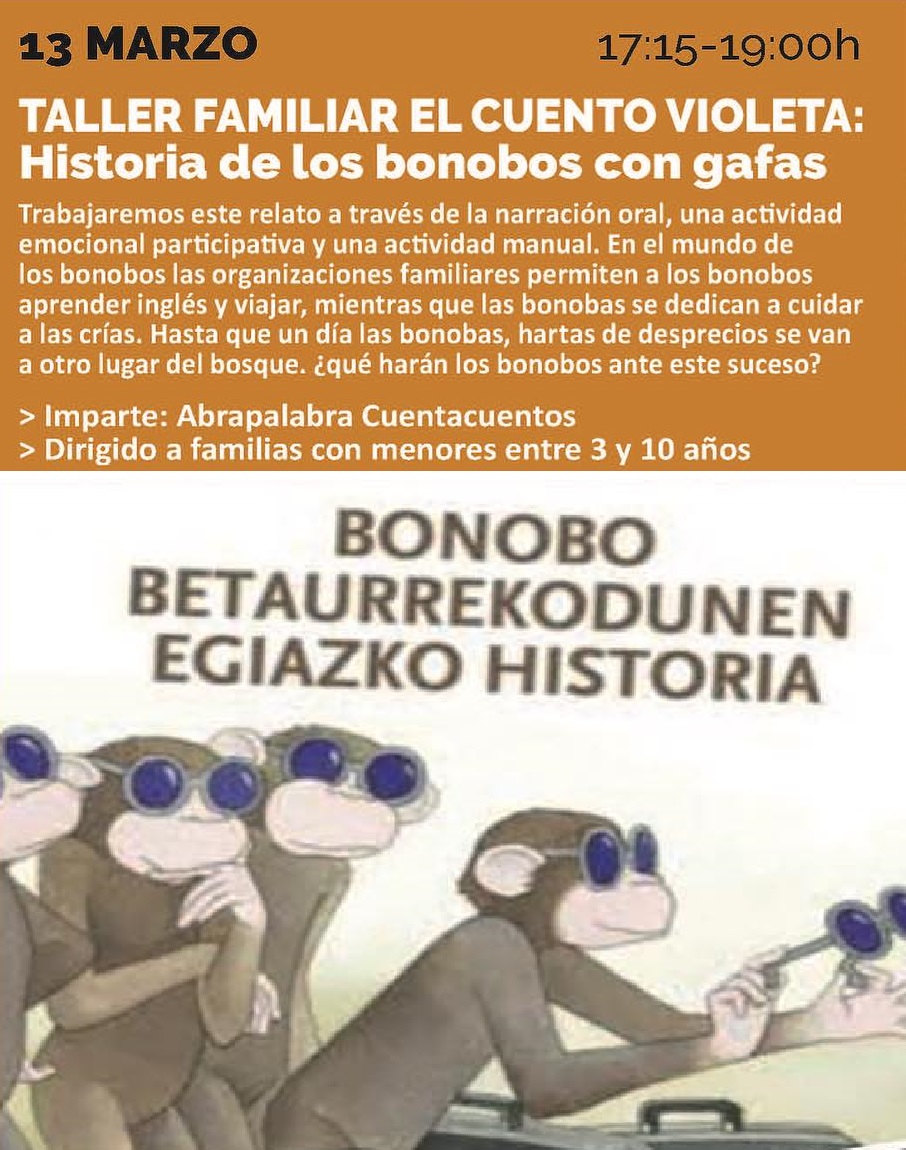 13 MARZO 17:15-19:00h

TALLER FAMILIAR EL CUENTO VIOLETA:
Historia de los bonobos con gafas

Trabajaremos este relato a través de la narración oral, una actividad emocional participativa y una actividad manual. En el mundo de los bonobos las organizaciones familiares permiten a los bonobos aprender inglés y viajar, mientras que las bonobas se dedican a cuidar a las crías. Hasta que un día las bonobas, hartas de desprecios se van a otro lugar del bosque. ¿qué harán los bonobos ante este suceso?

> Imparte: Abrapalabra Cuentacuentos
> Dirigido a familias con menores entre 3 y 10 años

BONOBO
BETAURREKODUNEN
EGIAZKO HISTORIA